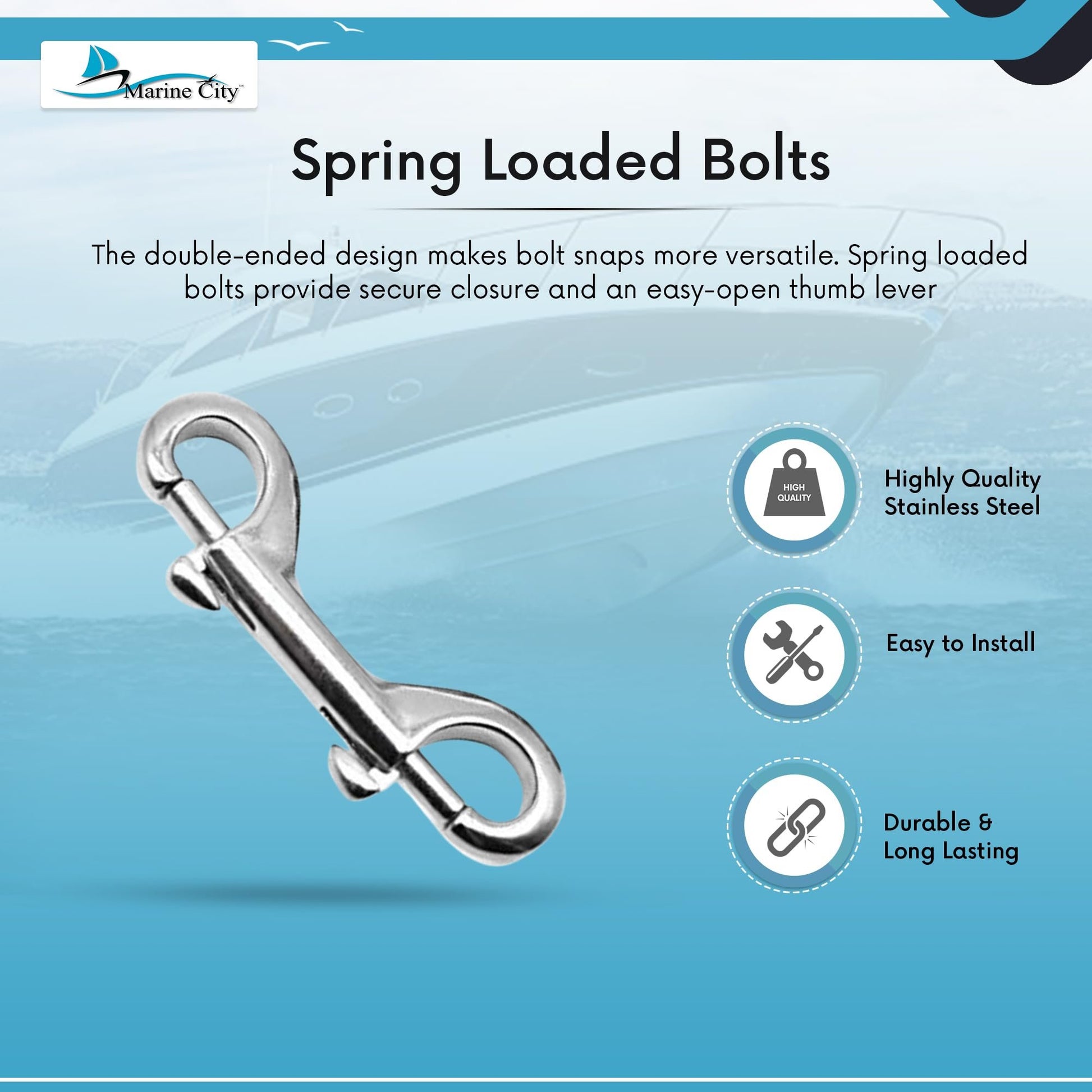 Marine City™

Spring Loaded Bolts

The double-ended design makes bolt snaps more versatile. Spring loaded bolts provide secure closure and an easy-open thumb lever

HIGH QUALITY

Highly Quality Stainless Steel

Easy to Install

Durable & Long Lasting